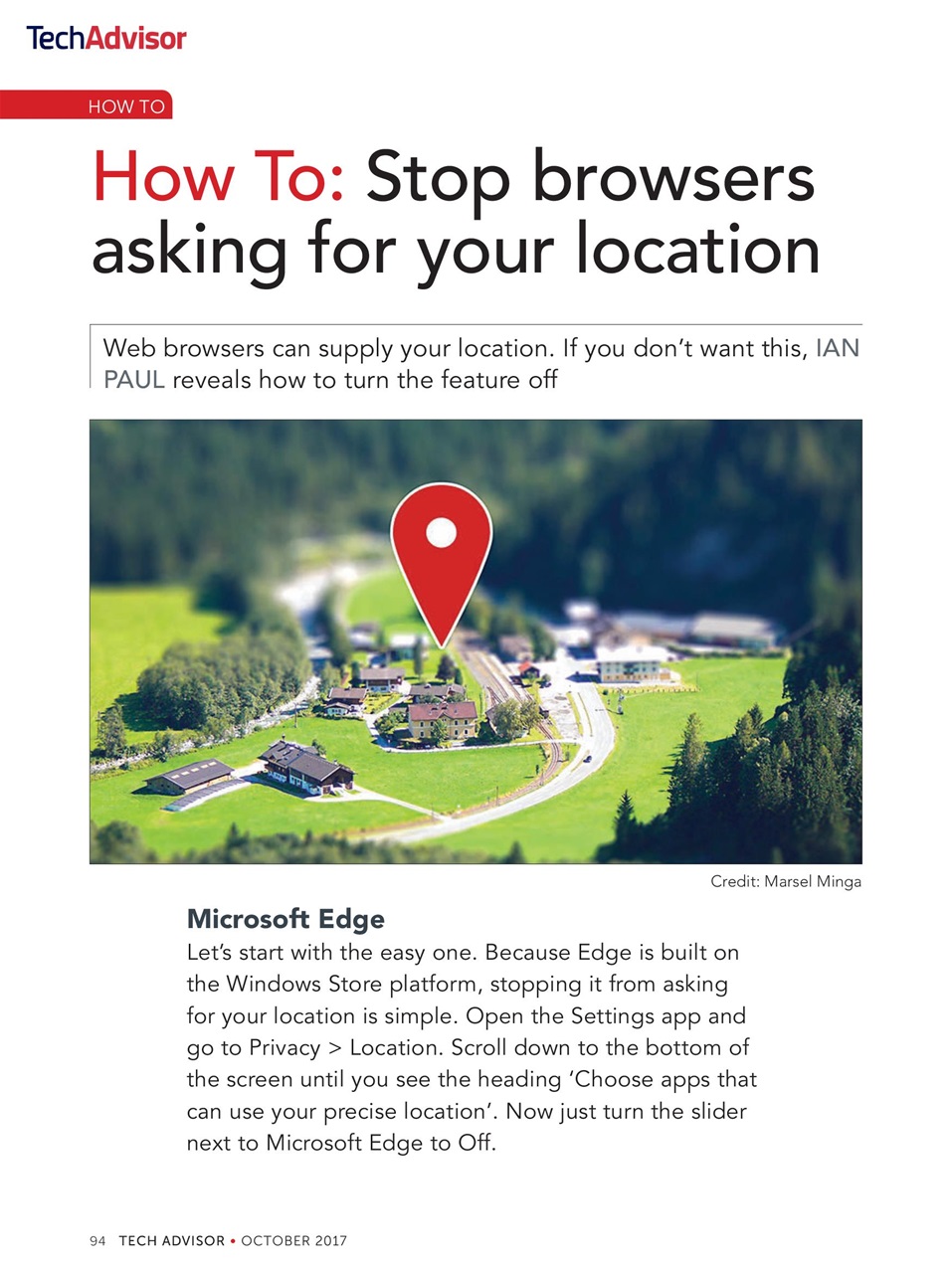 TechAdvisor

HOW TO

How To: Stop browsers asking for your location

Web browsers can supply your location. If you don't want this, IAN PAUL reveals how to turn the feature off

Credit: Marsel Minga

Microsoft Edge
Let's start with the easy one. Because Edge is built on the Windows Store platform, stopping it from asking for your location is simple. Open the Settings app and go to Privacy > Location. Scroll down to the bottom of the screen until you see the heading 'Choose apps that can use your precise location'. Now just turn the slider next to Microsoft Edge to Off.

94 TECH ADVISOR • OCTOBER 2017